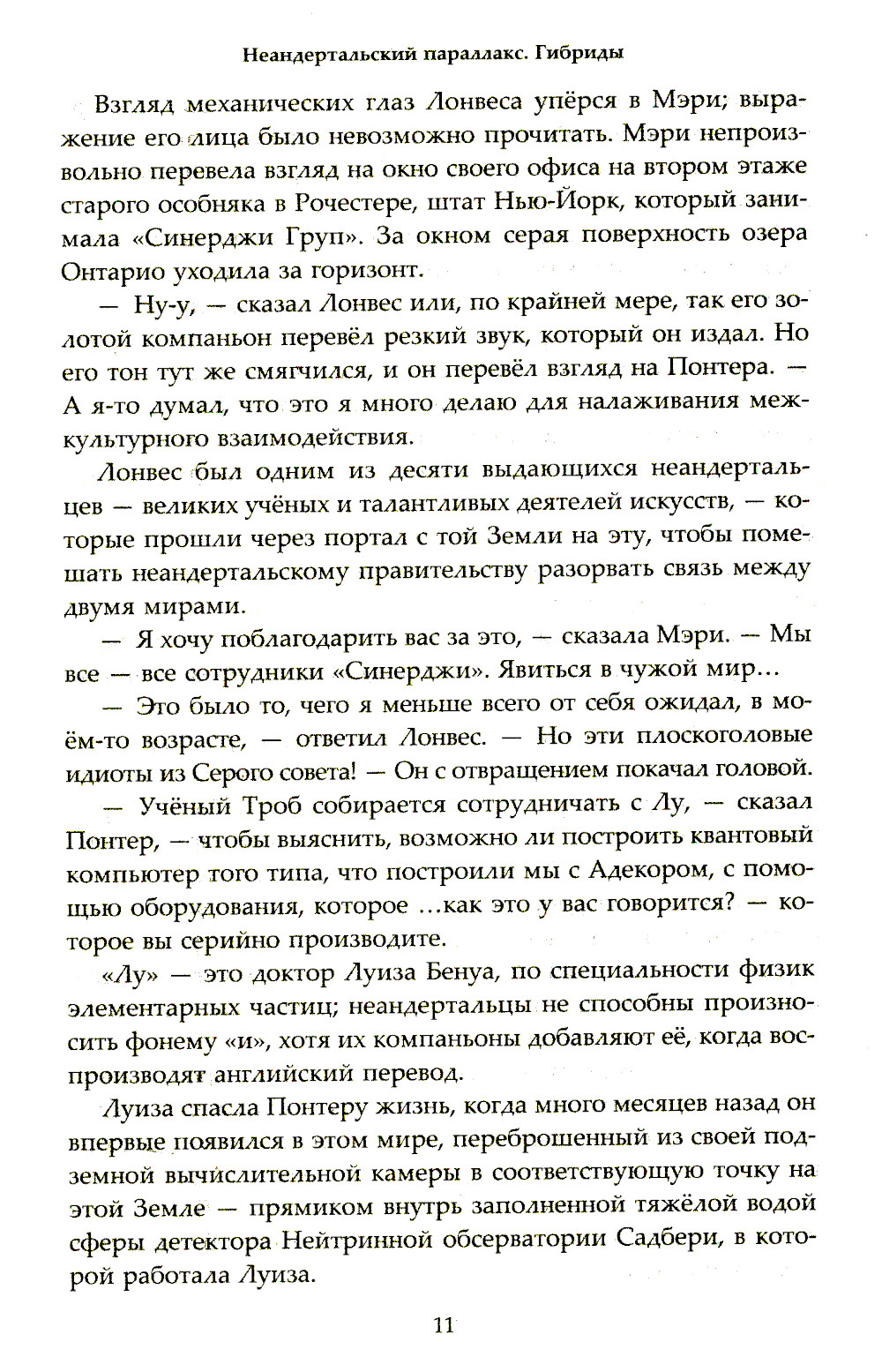 Неандертальский параллакс. Гибриды

Взгляд механических глаз Лонвеса упёрся в Мэри; выражение его лица было невозможно прочитать. Мэри непроизвольно перевела взгляд на окно своего офиса на втором этаже старого особняка в Рочестере, штат Нью-Йорк, который занимала «Синерджи Груп». За окном серая поверхность озера Онтарио уходила за горизонт.

— Ну-у, — сказал Лонвес или, по крайней мере, так его золотой компаньон перевёл резкий звук, который он издал. Но его тон тут же смягчился, и он перевёл взгляд на Понтера. — А я-то думал, что это я много делаю для налаживания межкультурного взаимодействия.

Лонвес был одним из десяти выдающихся неандертальцев — великих учёных и талантливых деятелей искусств, — которые прошли через портал с той Земли на эту, чтобы помешать неандертальскому правительству разорвать связь между двумя мирами.

— Я хочу поблагодарить вас за это, — сказала Мэри. — Мы все — все сотрудники «Синерджи». Явиться в чужой мир…

— Это было то, чего я меньше всего от себя ожидал, в моём-то возрасте, — ответил Лонвес. — Но эти плоскоголовые идиоты из Серого совета! — Он с отвращением покачал головой.

— Учёный Троб собирается сотрудничать с Лу, — сказал Понтер, — чтобы выяснить, возможно ли построить квантовый компьютер того типа, что построили мы с Адекором, с помощью оборудования, которое …как это у вас говорится? — которое вы серийно производите.

«Лу» — это доктор Луиза Бенуа, по специальности физик элементарных частиц; неандертальцы не способны произносить фонему «и», хотя их компаньоны добавляют её, когда воспроизводят английский перевод.

Луиза спасла Понтеру жизнь, когда много месяцев назад он впервые появился в этом мире, переброшенный из своей подземной вычислительной камеры в соответствующую точку на этой Земле — прямиком внутрь заполненной тяжёлой водой сферы детектора Нейтринной обсерватории Садбери, в которой работала Луиза.

11